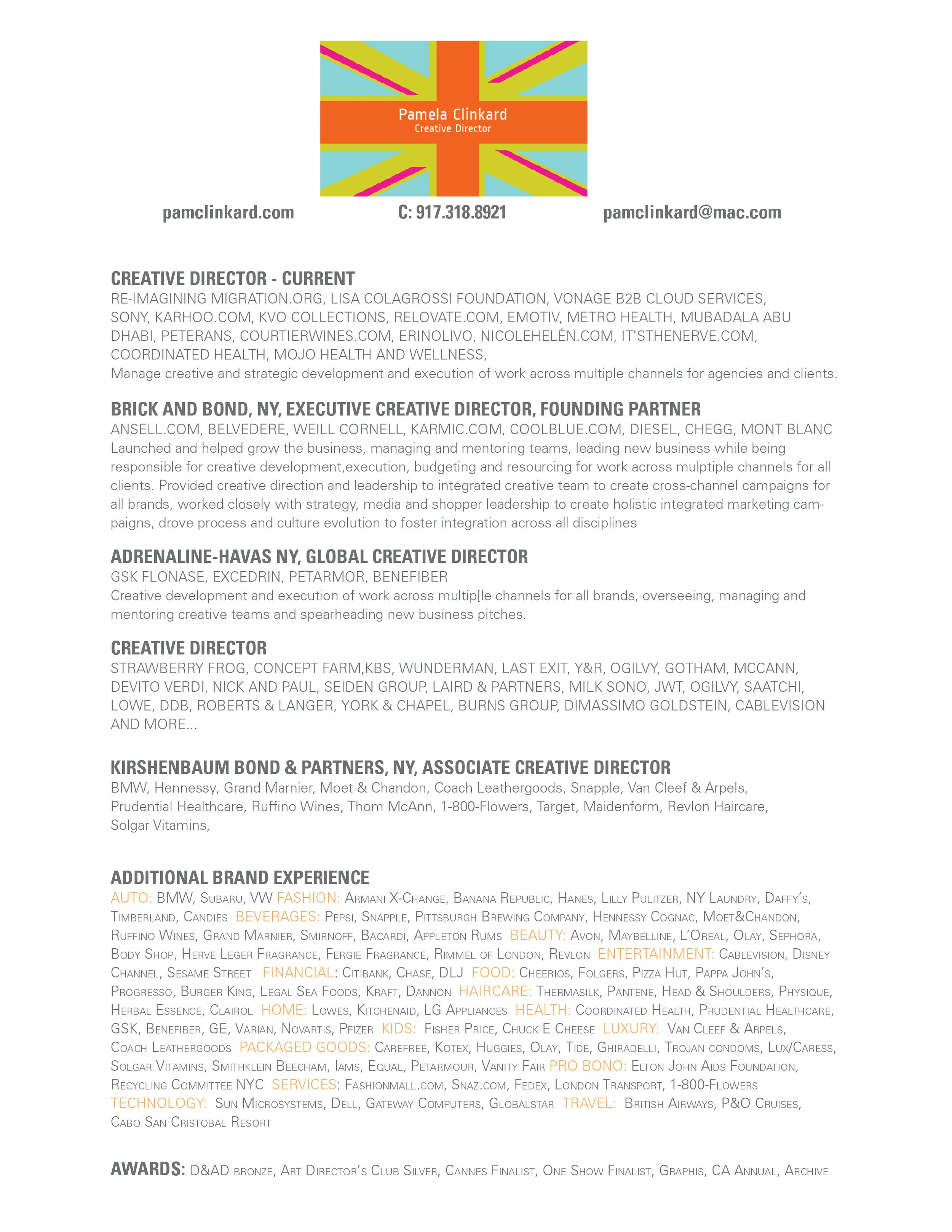 Pamela Clinkard
Creative Director

pamclinkard.com C: 917.318.8921 pamclinkard@mac.com

CREATIVE DIRECTOR - CURRENT
RE-IMAGINING MIGRATION.ORG, LISA COLAGROSSI FOUNDATION, VONAGE B2B CLOUD SERVICES, SONY, KARHOO.COM, KVO COLLECTIONS, RELOVATE.COM, EMOTIV, METRO HEALTH, MUBADALA ABU DHABI, PETERANS, COURTIERWINES.COM, ERINOLIVO, NICOLEHELÉN.COM, IT'STHENERVE.COM, COORDINATED HEALTH, MOJO HEALTH AND WELLNESS,
Manage creative and strategic development and execution of work across multiple channels for agencies and clients.

BRICK AND BOND, NY, EXECUTIVE CREATIVE DIRECTOR, FOUNDING PARTNER
ANSELL.COM, BELVEDERE, WEILL CORNELL, KARMIC.COM, COOLBLUE.COM, DIESEL, CHEGG, MONT BLANC
Launched and helped grow the business, managing and mentoring teams, leading new business while being responsible for creative development,execution, budgeting and resourcing for work across mulptiple channels for all clients. Provided creative direction and leadership to integrated creative team to create cross-channel campaigns for all brands, worked closely with strategy, media and shopper leadership to create holistic integrated marketing campaigns, drove process and culture evolution to foster integration across all disciplines

ADRENALINE-HAVAS NY, GLOBAL CREATIVE DIRECTOR
GSK FLONASE, EXCEDRIN, PETARMOR, BENEFIBER
Creative development and execution of work across multip[le channels for all brands, overseeing, managing and mentoring creative teams and spearheading new business pitches.

CREATIVE DIRECTOR
STRAWBERRY FROG, CONCEPT FARM,KBS, WUNDERMAN, LAST EXIT, Y&R, OGILVY, GOTHAM, MCCANN, DEVITO VERDI, NICK AND PAUL, SEIDEN GROUP, LAIRD & PARTNERS, MILK SONO, JWT, OGILVY, SAATCHI, LOWE, DDB, ROBERTS & LANGER, YORK & CHAPEL, BURNS GROUP, DIMASSIMO GOLDSTEIN, CABLEVISION AND MORE...

KIRSHENBAUM BOND & PARTNERS, NY, ASSOCIATE CREATIVE DIRECTOR
BMW, Hennessy, Grand Marnier, Moet & Chandon, Coach Leathergoods, Snapple, Van Cleef & Arpels, Prudential Healthcare, Ruffino Wines, Thom McAnn, 1-800-Flowers, Target, Maidenform, Revlon Haircare, Solgar Vitamins,

ADDITIONAL BRAND EXPERIENCE
AUTO: BMW, Subaru, VW FASHION: Armani X-Change, Banana Republic, Hanes, Lilly Pulitzer, NY Laundry, Daffy's, Timberland, Candies BEVERAGES: Pepsi, Snapple, Pittsburgh Brewing Company, Hennessy Cognac, Moet&Chandon, Ruffino Wines, Grand Marnier, Smirnoff, Bacardi, Appleton Rums BEAUTY: Avon, Maybelline, L'Oreal, Olay, Sephora, Body Shop, Herve Leger Fragrance, Fergie Fragrance, Rimmel of London, Revlon ENTERTAINMENT: Cablevision, Disney Channel, Sesame Street FINANCIAL: Citibank, Chase, DLJ FOOD: Cheerios, Folgers, Pizza Hut, Pappa John's, Progresso, Burger King, Legal Sea Foods, Kraft, Dannon HAIRCARE: Thermasilk, Pantene, Head & Shoulders, Physique, Herbal Essence, Clairol HOME: Lowes, Kitchenaid, LG Appliances HEALTH: Coordinated Health, Prudential Healthcare, GSK, Benefiber, GE, Varian, Novartis, Pfizer KIDS: Fisher Price, Chuck E Cheese LUXURY: Van Cleef & Arpels, Coach Leathergoods PACKAGED GOODS: Carefree, Kotex, Huggies, Olay, Tide, Ghiradelli, Trojan condoms, Lux/Caress, Solgar Vitamins, Smithklein Beecham, Iams, Equal, Petarmour, Vanity Fair PRO BONO: Elton John Aids Foundation, Recycling Committee NYC SERVICES: Fashionmall.com, Snaz.com, Fedex, London Transport, 1-800-Flowers TECHNOLOGY: Sun Microsystems, Dell, Gateway Computers, Globalstar TRAVEL: British Airways, P&O Cruises, Cabo San Cristobal Resort

AWARDS: D&AD bronze, Art Director's Club Silver, Cannes Finalist, One Show Finalist, Graphis, CA Annual, Archive